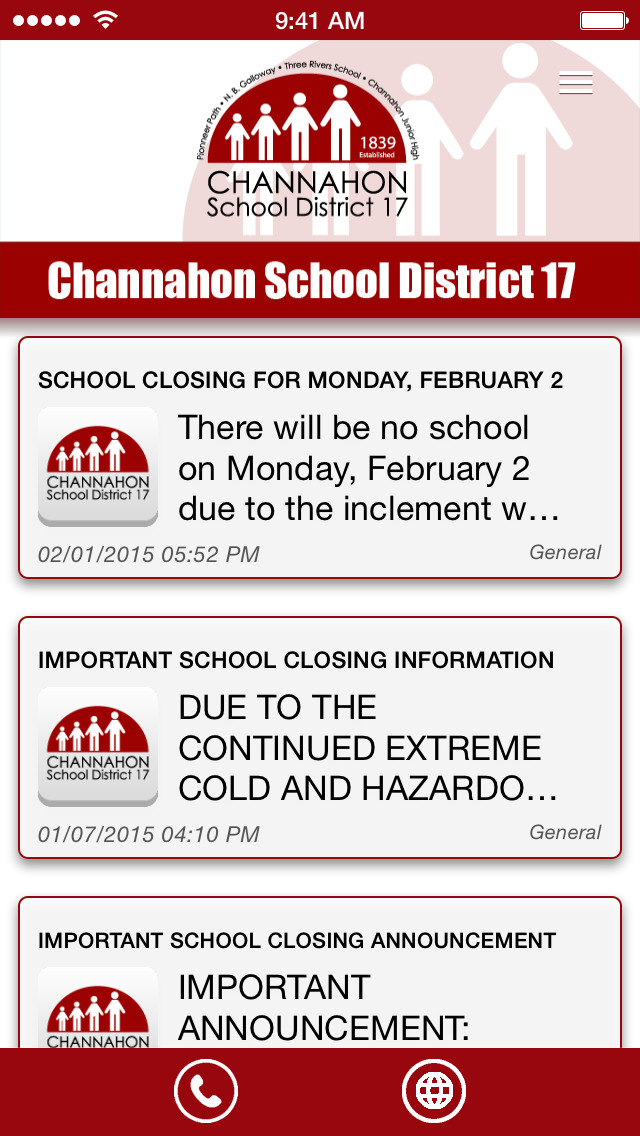 9:41 AM

Pioneer Path • N. B. Galloway • Three Rivers School • Channahon Junior High
1839 Established
CHANNAHON
School District 17

Channahon School District 17

SCHOOL CLOSING FOR MONDAY, FEBRUARY 2

CHANNAHON
School District 17

There will be no school on Monday, February 2 due to the inclement w…

02/01/2015 05:52 PM

General

IMPORTANT SCHOOL CLOSING INFORMATION

CHANNAHON
School District 17

DUE TO THE CONTINUED EXTREME COLD AND HAZARDO…

01/07/2015 04:10 PM

General

IMPORTANT SCHOOL CLOSING ANNOUNCEMENT

CHANNAHON

IMPORTANT ANNOUNCEMENT: